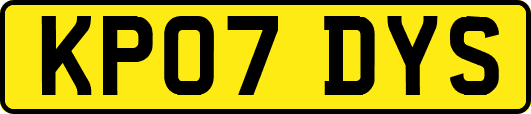 KP07 DYS